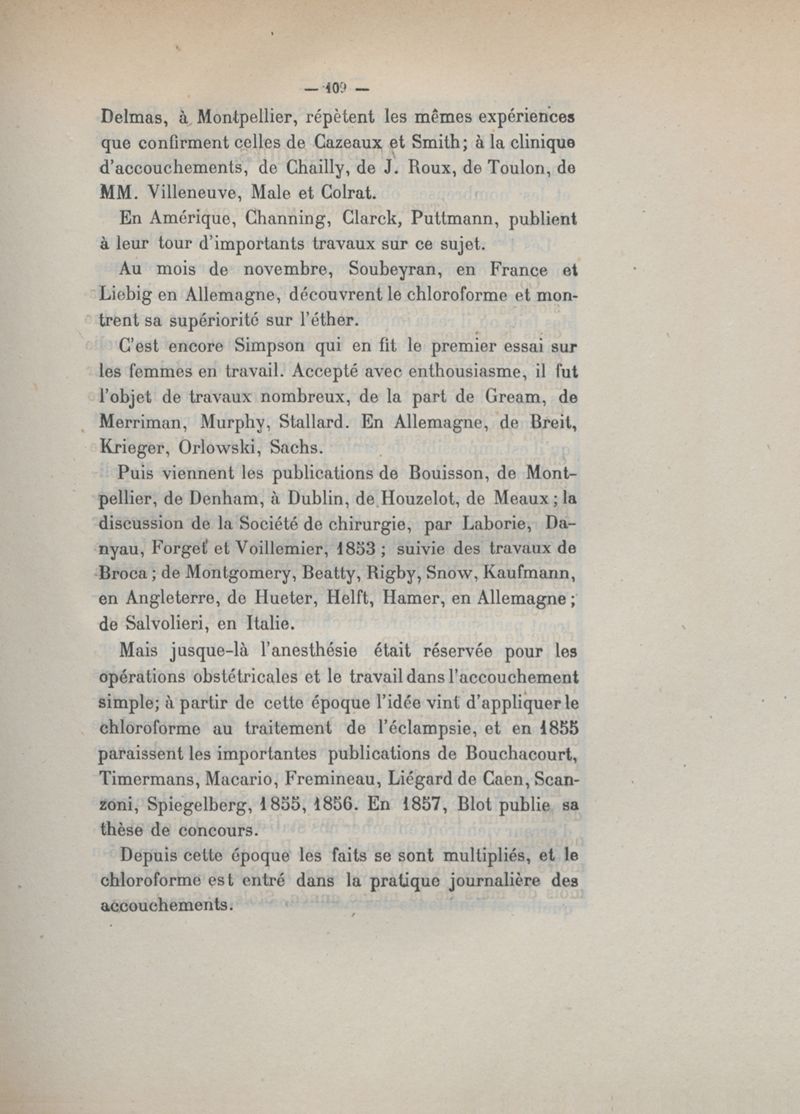 — 109 —

Delmas, à Montpellier, répètent les mêmes expériences que confirment celles de Cazeaux et Smith; à la clinique d'accouchements, de Chailly, de J. Roux, de Toulon, de MM. Villeneuve, Male et Colrat.

En Amérique, Channing, Clarck, Puttmann, publient à leur tour d'importants travaux sur ce sujet.

Au mois de novembre, Soubeyran, en France et Liebig en Allemagne, découvrent le chloroforme et montrent sa supériorité sur l'éther.

C'est encore Simpson qui en fit le premier essai sur les femmes en travail. Accepté avec enthousiasme, il fut l'objet de travaux nombreux, de la part de Gream, de Merriman, Murphy, Stallard. En Allemagne, de Breit, Krieger, Orlowski, Sachs.

Puis viennent les publications de Bouisson, de Montpellier, de Denham, à Dublin, de Houzelot, de Meaux; la discussion de la Société de chirurgie, par Laborie, Danyau, Forget et Voillemier, 1853; suivie des travaux de Broca; de Montgomery, Beatty, Rigby, Snow, Kaufmann, en Angleterre, de Hueter, Helft, Hamer, en Allemagne; de Salvolieri, en Italie.

Mais jusque-là l'anesthésie était réservée pour les opérations obstétricales et le travail dans l'accouchement simple; à partir de cette époque l'idée vint d'appliquer le chloroforme au traitement de l'éclampsie, et en 1855 paraissent les importantes publications de Bouchacourt, Timermans, Macario, Fremineau, Liégard de Caen, Scanzoni, Spiegelberg, 1855, 1856. En 1857, Blot publie sa thèse de concours.

Depuis cette époque les faits se sont multipliés, et le chloroforme est entré dans la pratique journalière des accouchements.